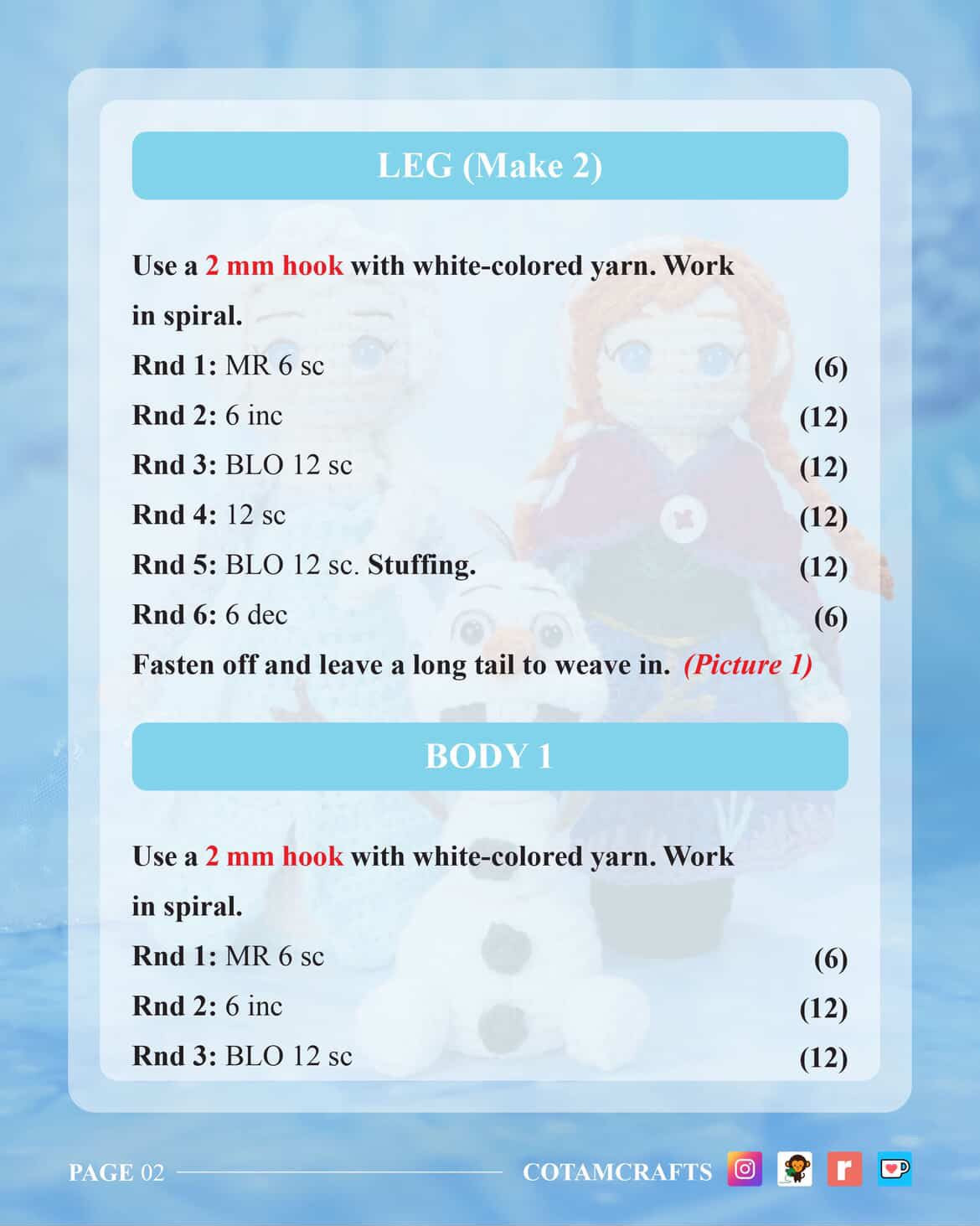 LEG (Make 2)

Use a 2 mm hook with white-colored yarn. Work in spiral.

Rnd 1: MR 6 sc (6)

Rnd 2: 6 inc (12)

Rnd 3: BLO 12 sc (12)

Rnd 4: 12 sc (12)

Rnd 5: BLO 12 sc. Stuffing. (12)

Rnd 6: 6 dec (6)

Fasten off and leave a long tail to weave in. (Picture 1)

BODY 1

Use a 2 mm hook with white-colored yarn. Work in spiral.

Rnd 1: MR 6 sc (6)

Rnd 2: 6 inc (12)

Rnd 3: BLO 12 sc (12)

PAGE 02 COTAMCRAFTS